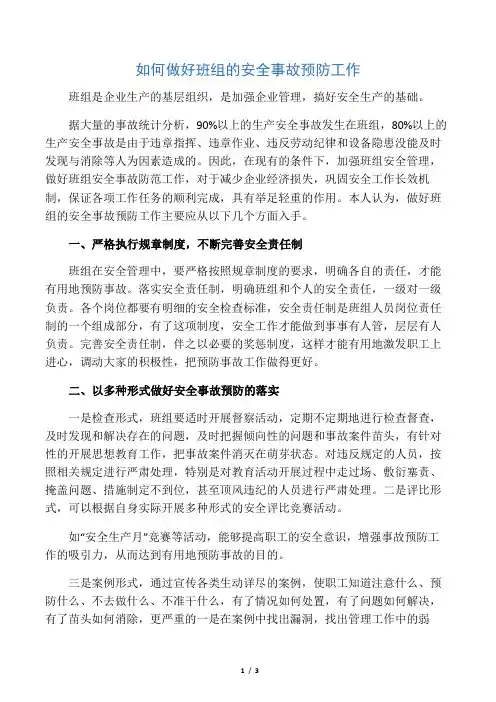 如何做好班组的安全事故预防工作

班组是企业生产的基层组织，是加强企业管理，搞好安全生产的基础。

据大量的事故统计分析，90%以上的生产安全事故发生在班组，80%以上的生产安全事故是由于违章指挥、违章作业、违反劳动纪律和设备隐患没能及时发现与消除等人为因素造成的。因此，在现有的条件下，加强班组安全管理，做好班组安全事故防范工作，对于减少企业经济损失，巩固安全工作长效机制，保证各项工作任务的顺利完成，具有举足轻重的作用。本人认为，做好班组的安全事故预防工作主要应从以下几个方面入手。

一、严格执行规章制度，不断完善安全责任制

班组在安全管理中，要严格按照规章制度的要求，明确各自的责任，才能有用地预防事故。落实安全责任制，明确班组和个人的安全责任，一级对一级负责。各个岗位都要有明细的安全检查标准，安全责任制是班组人员岗位责任制的一个组成部分，有了这项制度，安全工作才能做到事事有人管，层层有人负责。完善安全责任制，伴之以必要的奖惩制度，这样才能有用地激发职工上进心，调动大家的积极性，把预防事故工作做得更好。

二、以多种形式做好安全事故预防的落实

一是检查形式，班组要适时开展督察活动，定期不定期地进行检查督查，及时发现和解决存在的问题，及时把握倾向性的问题和事故案件苗头，有针对性的开展思想教育工作，把事故案件消灭在萌芽状态。对违反规定的人员，按照相关规定进行严肃处理，特别是对教育活动开展过程中走过场、敷衍塞责、掩盖问题、措施制定不到位，甚至顶风违纪的人员进行严肃处理。二是评比形式，可以根据自身实际开展多种形式的安全评比竞赛活动。

如“安全生产月”竞赛等活动，能够提高职工的安全意识，增强事故预防工作的吸引力，从而达到有用地预防事故的目的。

三是案例形式，通过宣传各类生动详尽的案例，使职工知道注意什么、预防什么、不去做什么、不准干什么，有了情况如何处置，有了问题如何解决，有了苗头如何消除，更严重的一是在案例中找出漏洞，找出管理工作中的弱

1 / 3